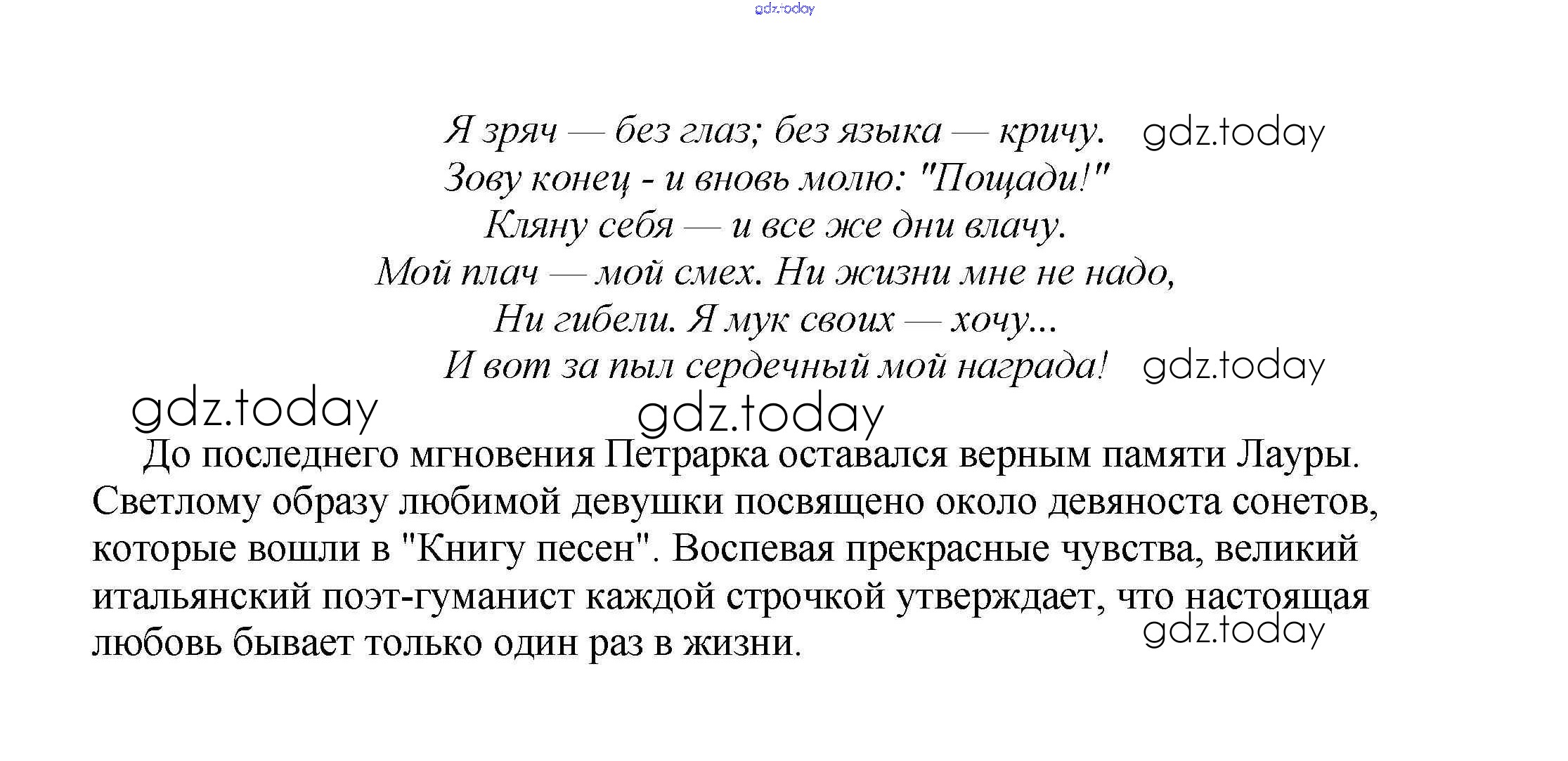 gdz.today

Я зряч — без глаз; без языка — кричу. gdz.today
Зову конец - и вновь молю: "Пощади!"
Кляну себя — и все же дни влачу.
Мой плач — мой смех. Ни жизни мне не надо,
Ни гибели. Я мук своих — хочу...
И вот за пыл сердечный мой награда! gdz.today

gdz.today gdz.today

До последнего мгновения Петрарка оставался верным памяти Лауры. Светлому образу любимой девушки посвящено около девяноста сонетов, которые вошли в "Книгу песен". Воспевая прекрасные чувства, великий итальянский поэт-гуманист каждой строчкой утверждает, что настоящая любовь бывает только один раз в жизни. gdz.today